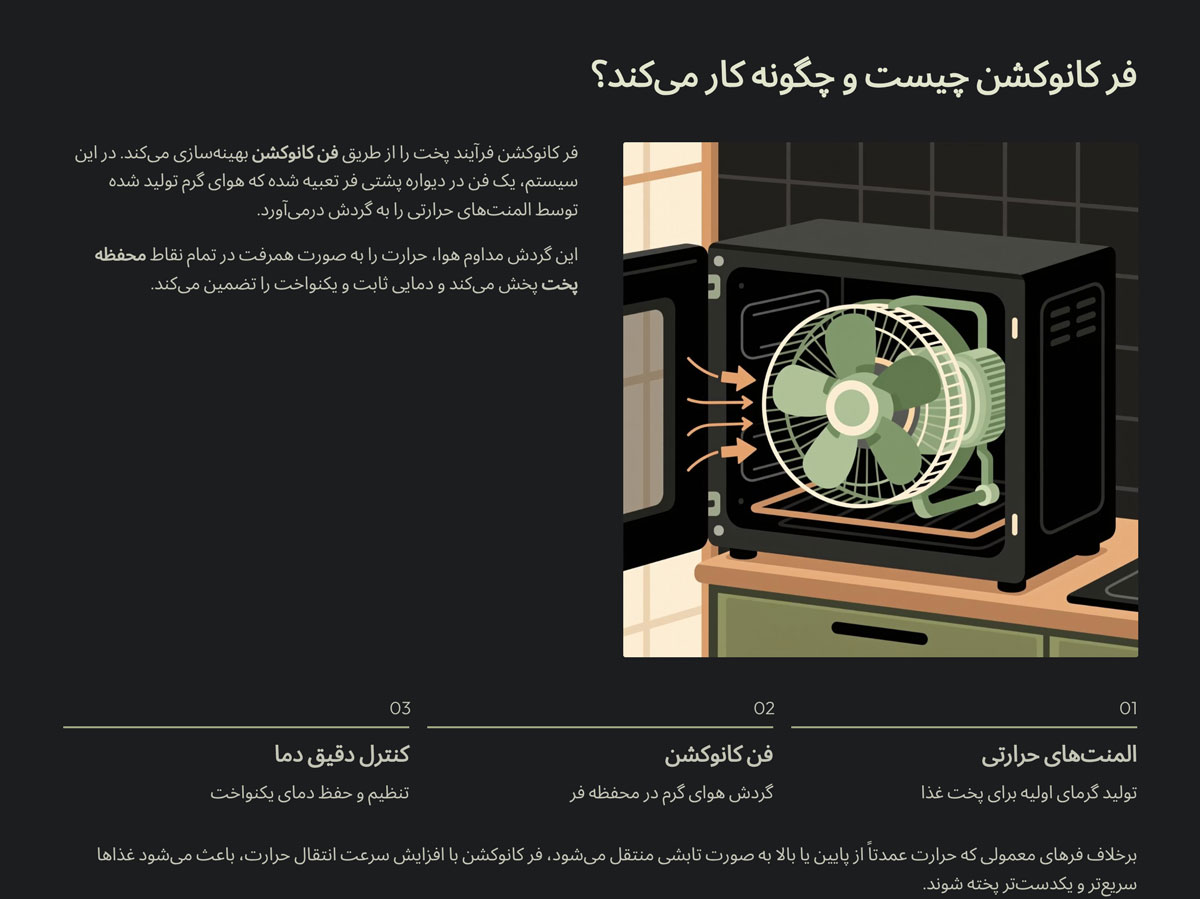 فر کانوکشن چیست و چگونه کار می‌کند؟

فر کانوکشن فرآیند پخت را از طریق فن کانوکشن بهینه‌سازی می‌کند. در این سیستم، یک فن در دیواره پشتی فر تعبیه شده که هوای گرم تولید شده توسط المنت‌های حرارتی را به گردش درمی‌آورد.

این گردش مداوم هوا، حرارت را به صورت همرفت در تمام نقاط محفظه پخت پخش می‌کند و دمایی ثابت و یکنواخت را تضمین می‌کند.

01

المنت‌های حرارتی

تولید گرمای اولیه برای پخت غذا

02

فن کانوکشن

گردش هوای گرم در محفظه فر

03

کنترل دقیق دما

تنظیم و حفظ دمای یکنواخت

برخلاف فرهای معمولی که حرارت عمدتاً از پایین یا بالا به صورت تابشی منتقل می‌شود، فر کانوکشن با افزایش سرعت انتقال حرارت، باعث می‌شود غذاها سریع‌تر و یکدست‌تر پخته شوند.